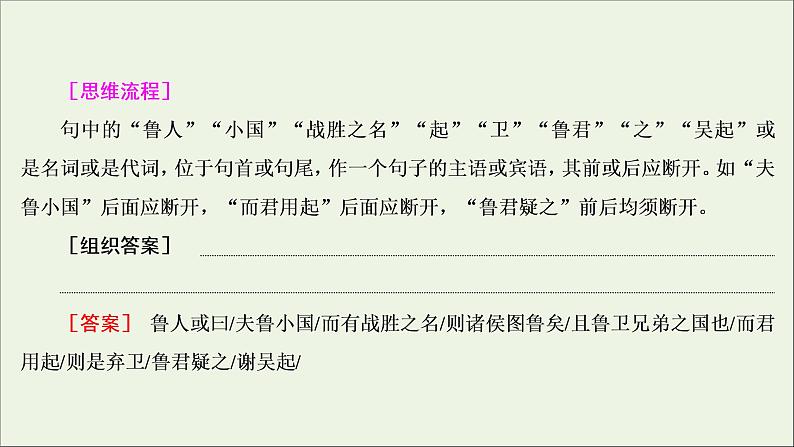 ［思维流程］

句中的“鲁人”“小国”“战胜之名”“起”“卫”“鲁君”“之”“吴起”或是名词或是代词，位于句首或句尾，作一个句子的主语或宾语，其前或后应断开。如“夫鲁小国”后面应断开，“而君用起”后面应断开，“鲁君疑之”前后均须断开。

［组织答案］

［答案］ 鲁人或曰/夫鲁小国/而有战胜之名/则诸侯图鲁矣/且鲁卫兄弟之国也/而君用起/则是弃卫/鲁君疑之/谢吴起/